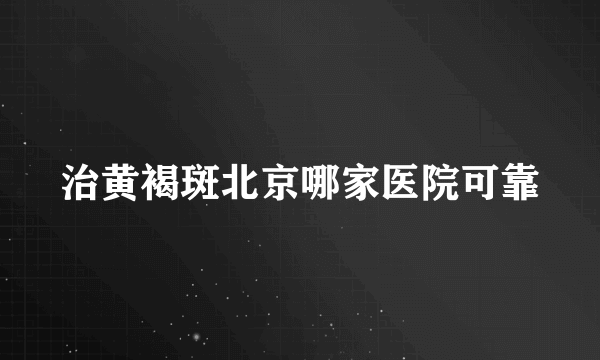 治黄褐斑北京哪家医院可靠